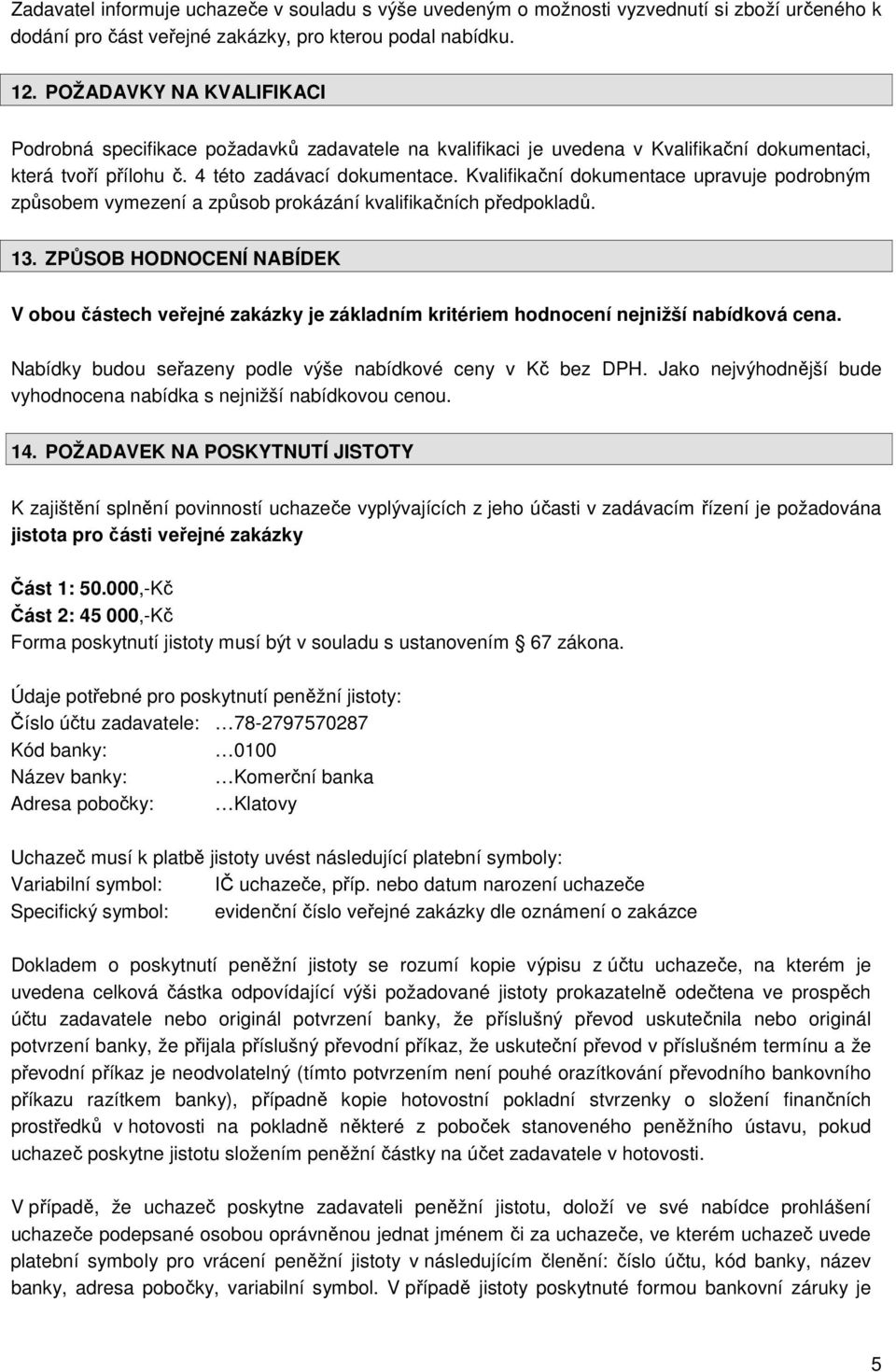 Zadavatel informuje uchazeče v souladu s výše uvedeným o možnosti vyzvednutí si zboží určeného k dodání pro část veřejné zakázky, pro kterou podal nabídku.

12. POŽADAVKY NA KVALIFIKACI

Podrobná specifikace požadavků zadavatele na kvalifikaci je uvedena v Kvalifikační dokumentaci, která tvoří přílohu č. 4 této zadávací dokumentace. Kvalifikační dokumentace upravuje podrobným způsobem vymezení a způsob prokázání kvalifikačních předpokladů.

13. ZPŮSOB HODNOCENÍ NABÍDEK

V obou částech veřejné zakázky je základním kritériem hodnocení nejnižší nabídková cena.

Nabídky budou seřazeny podle výše nabídkové ceny v Kč bez DPH. Jako nejvýhodnější bude vyhodnocena nabídka s nejnižší nabídkovou cenou.

14. POŽADAVEK NA POSKYTNUTÍ JISTOTY

K zajištění splnění povinností uchazeče vyplývajících z jeho účasti v zadávacím řízení je požadována jistota pro části veřejné zakázky

Část 1: 50.000,-Kč
Část 2: 45 000,-Kč
Forma poskytnutí jistoty musí být v souladu s ustanovením § 67 zákona.

Údaje potřebné pro poskytnutí peněžní jistoty:
Číslo účtu zadavatele: …78-2797570287
Kód banky: …0100
Název banky: …Komerční banka
Adresa pobočky: …Klatovy

Uchazeč musí k platbě jistoty uvést následující platební symboly:
Variabilní symbol: IČ uchazeče, příp. nebo datum narození uchazeče
Specifický symbol: evidenční číslo veřejné zakázky dle oznámení o zakázce

Dokladem o poskytnutí peněžní jistoty se rozumí kopie výpisu z účtu uchazeče, na kterém je uvedena celková částka odpovídající výši požadované jistoty prokazatelně odečtena ve prospěch účtu zadavatele nebo originál potvrzení banky, že příslušný převod uskutečnila nebo originál potvrzení banky, že přijala příslušný převodní příkaz, že uskuteční převod v příslušném termínu a že převodní příkaz je neodvolatelný (tímto potvrzením není pouhé orazítkování převodního bankovního příkazu razítkem banky), případně kopie hotovostní pokladní stvrzenky o složení finančních prostředků v hotovosti na pokladně některé z poboček stanoveného peněžního ústavu, pokud uchazeč poskytne jistotu složením peněžní částky na účet zadavatele v hotovosti.

V případě, že uchazeč poskytne zadavateli peněžní jistotu, doloží ve své nabídce prohlášení uchazeče podepsané osobou oprávněnou jednat jménem či za uchazeče, ve kterém uchazeč uvede platební symboly pro vrácení peněžní jistoty v následujícím členění: číslo účtu, kód banky, název banky, adresa pobočky, variabilní symbol. V případě jistoty poskytnuté formou bankovní záruky je

5